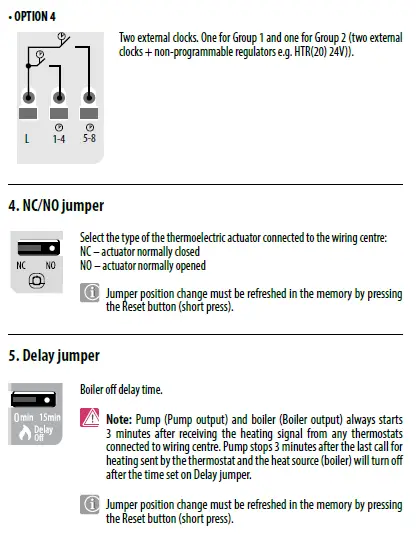 • OPTION 4

L
1-4
5-8

Two external clocks. One for Group 1 and one for Group 2 (two external clocks + non-programmable regulators e.g. HTR(20) 24V)).

4. NC/NO jumper

NC NO

Select the type of the thermoelectric actuator connected to the wiring centre:
NC – actuator normally closed
NO – actuator normally opened

Jumper position change must be refreshed in the memory by pressing the Reset button (short press).

5. Delay jumper

0min 15min
Delay Off

Boiler off delay time.

Note: Pump (Pump output) and boiler (Boiler output) always starts 3 minutes after receiving the heating signal from any thermostats connected to wiring centre. Pump stops 3 minutes after the last call for heating sent by the thermostat and the heat source (boiler) will turn off after the time set on Delay jumper.

Jumper position change must be refreshed in the memory by pressing the Reset button (short press).